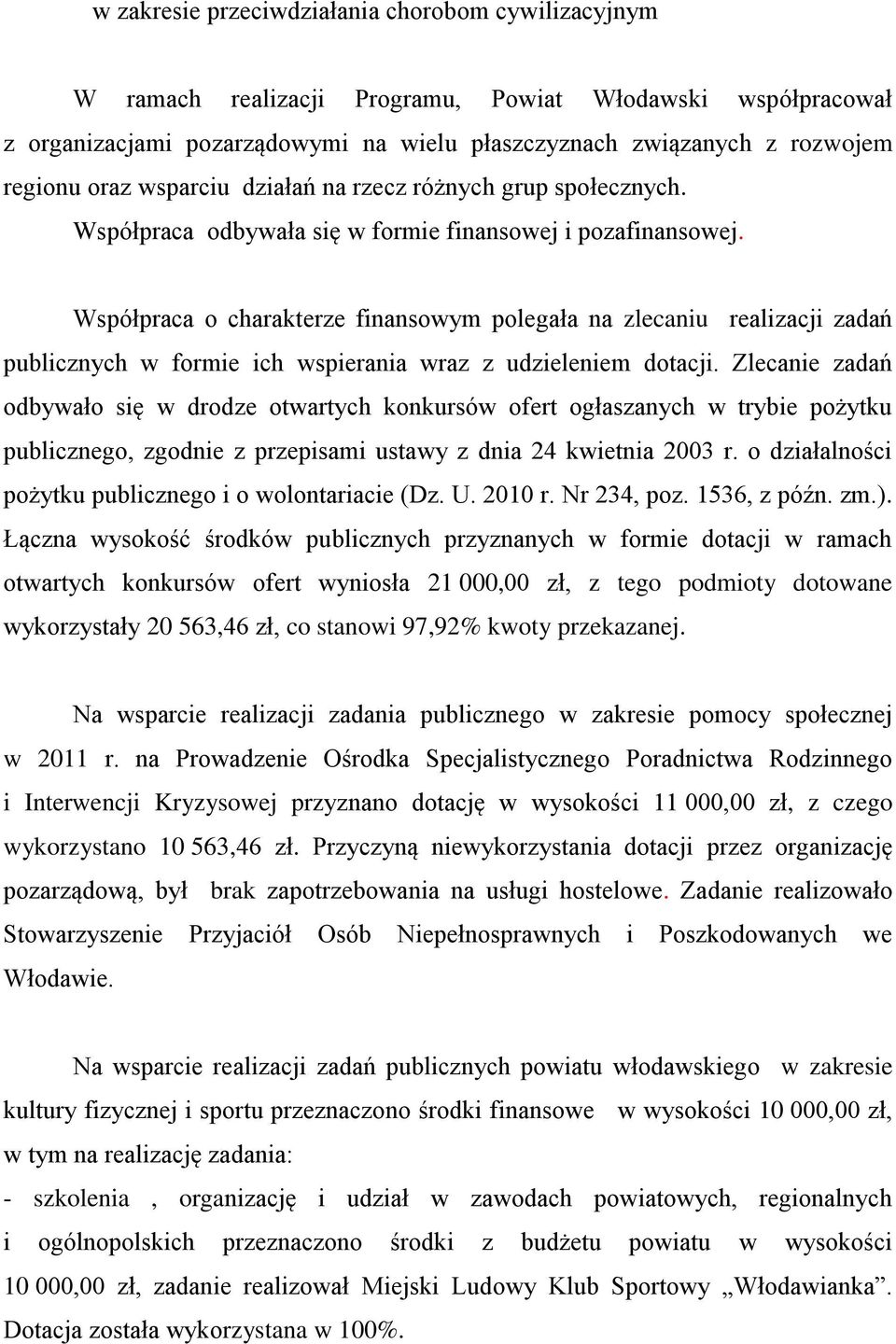 w zakresie przeciwdziałania chorobom cywilizacyjnym

W ramach realizacji Programu, Powiat Włodawski współpracował z organizacjami pozarządowymi na wielu płaszczyznach związanych z rozwojem regionu oraz wsparciu działań na rzecz różnych grup społecznych. Współpraca odbywała się w formie finansowej i pozafinansowej.

Współpraca o charakterze finansowym polegała na zlecaniu realizacji zadań publicznych w formie ich wspierania wraz z udzieleniem dotacji. Zlecanie zadań odbywało się w drodze otwartych konkursów ofert ogłaszanych w trybie pożytku publicznego, zgodnie z przepisami ustawy z dnia 24 kwietnia 2003 r. o działalności pożytku publicznego i o wolontariacie (Dz. U. 2010 r. Nr 234, poz. 1536, z późn. zm.). Łączna wysokość środków publicznych przyznanych w formie dotacji w ramach otwartych konkursów ofert wyniosła 21 000,00 zł, z tego podmioty dotowane wykorzystały 20 563,46 zł, co stanowi 97,92% kwoty przekazanej.

Na wsparcie realizacji zadania publicznego w zakresie pomocy społecznej w 2011 r. na Prowadzenie Ośrodka Specjalistycznego Poradnictwa Rodzinnego i Interwencji Kryzysowej przyznano dotację w wysokości 11 000,00 zł, z czego wykorzystano 10 563,46 zł. Przyczyną niewykorzystania dotacji przez organizację pozarządową, był brak zapotrzebowania na usługi hostelowe. Zadanie realizowało Stowarzyszenie Przyjaciół Osób Niepełnosprawnych i Poszkodowanych we Włodawie.

Na wsparcie realizacji zadań publicznych powiatu włodawskiego w zakresie kultury fizycznej i sportu przeznaczono środki finansowe w wysokości 10 000,00 zł, w tym na realizację zadania:
- szkolenia , organizację i udział w zawodach powiatowych, regionalnych i ogólnopolskich przeznaczono środki z budżetu powiatu w wysokości 10 000,00 zł, zadanie realizował Miejski Ludowy Klub Sportowy „Włodawianka”. Dotacja została wykorzystana w 100%.